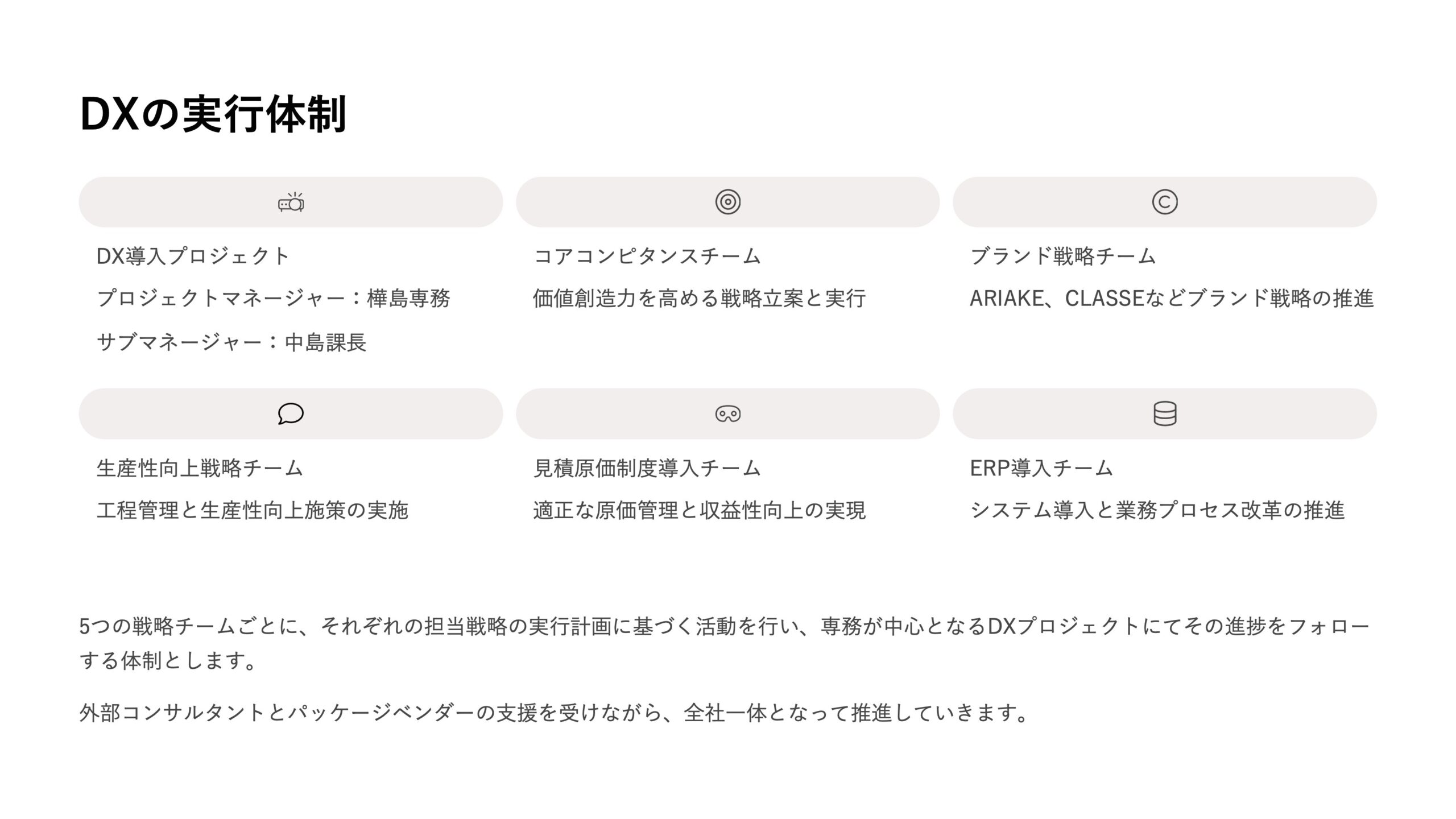 DXの実行体制

DX導入プロジェクト

プロジェクトマネージャー：樺島専務

サブマネージャー：中島課長

コアコンピタンスチーム

価値創造力を高める戦略立案と実行

ブランド戦略チーム

ARIAKE、CLASSEなどブランド戦略の推進

生産性向上戦略チーム

工程管理と生産性向上施策の実施

見積原価制度導入チーム

適正な原価管理と収益性向上の実現

ERP導入チーム

システム導入と業務プロセス改革の推進

5つの戦略チームごとに、それぞれの担当戦略の実行計画に基づく活動を行い、専務が中心となるDXプロジェクトにてその進捗をフォローする体制とします。

外部コンサルタントとパッケージベンダーの支援を受けながら、全社一体となって推進していきます。